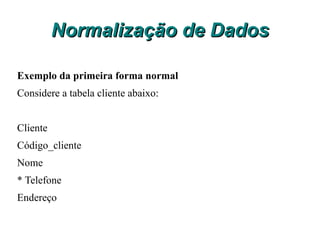 Normalização de Dados

Exemplo da primeira forma normal
Considere a tabela cliente abaixo:

Cliente
Código_cliente
Nome
* Telefone
Endereço